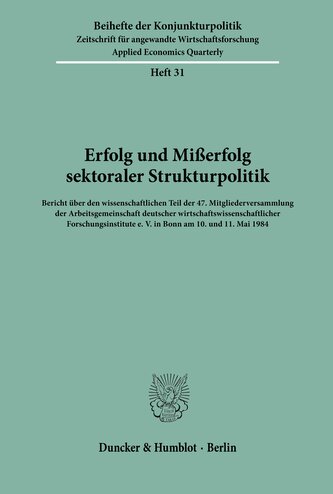 Beihefte der Konjunkturpolitik
Zeitschrift für angewandte Wirtschaftsforschung
Applied Economics Quarterly

Heft 31

Erfolg und Mißerfolg sektoraler Strukturpolitik

Bericht über den wissenschaftlichen Teil der 47. Mitgliederversammlung der Arbeitsgemeinschaft deutscher wirtschaftswissenschaftlicher Forschungsinstitute e. V. in Bonn am 10. und 11. Mai 1984

Duncker & Humblot · Berlin